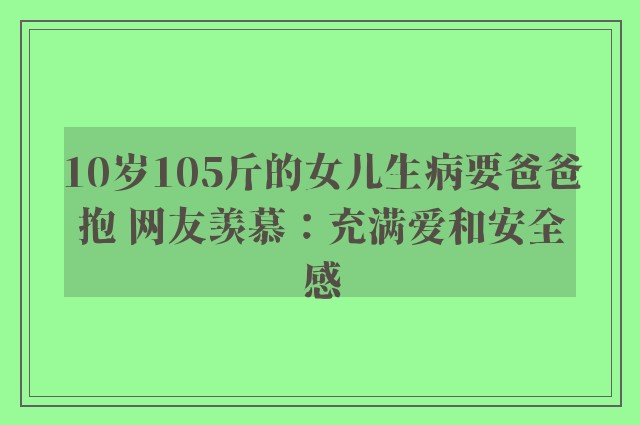 10岁105斤的女儿生病要爸爸抱 网友羡慕：充满爱和安全感